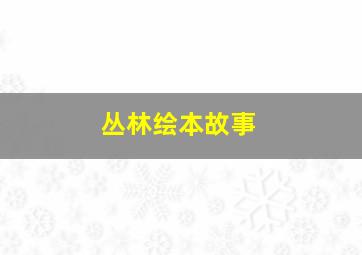 丛林绘本故事